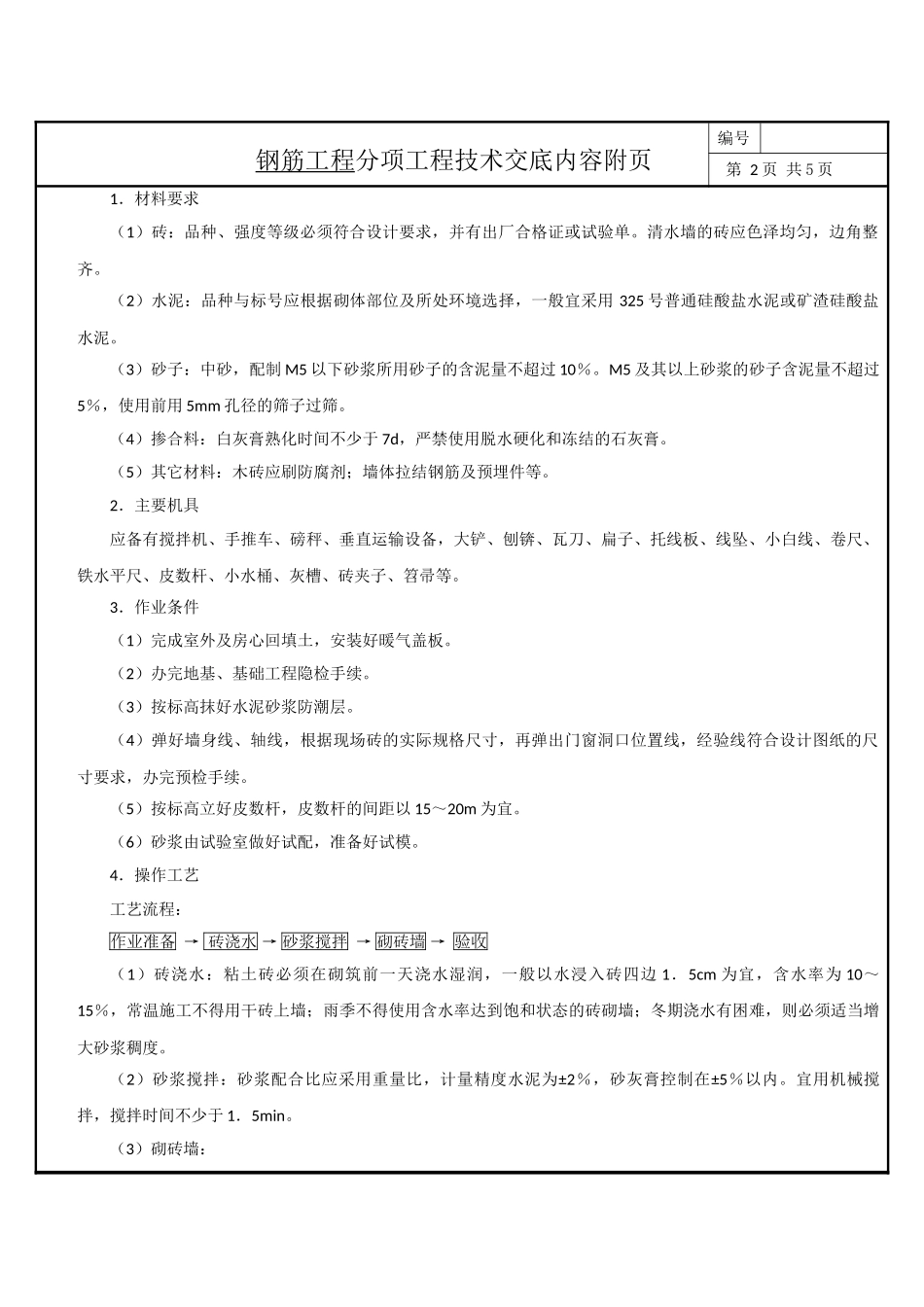 钢筋工程分项工程技术交底内容附页

编号

第 2页 共5页

1．材料要求

（1）砖：品种、强度等级必须符合设计要求，并有出厂合格证或试验单。清水墙的砖应色泽均匀，边角整齐。

（2）水泥：品种与标号应根据砌体部位及所处环境选择，一般宜采用 325 号普通硅酸盐水泥或矿渣硅酸盐水泥。

（3）砂子：中砂，配制 M5 以下砂浆所用砂子的含泥量不超过 10％。M5 及其以上砂浆的砂子含泥量不超过 5％，使用前用 5mm 孔径的筛子过筛。

（4）掺合料：白灰膏熟化时间不少于 7d，严禁使用脱水硬化和冻结的石灰膏。

（5）其它材料：木砖应刷防腐剂；墙体拉结钢筋及预埋件等。

2．主要机具

应备有搅拌机、手推车、磅秤、垂直运输设备，大铲、刨锛、瓦刀、扁子、托线板、线坠、小白线、卷尺、铁水平尺、皮数杆、小水桶、灰槽、砖夹子、笤帚等。

3．作业条件

（1）完成室外及房心回填土，安装好暖气盖板。

（2）办完地基、基础工程隐检手续。

（3）按标高抹好水泥砂浆防潮层。

（4）弹好墙身线、轴线，根据现场砖的实际规格尺寸，再弹出门窗洞口位置线，经验线符合设计图纸的尺寸要求，办完预检手续。

（5）按标高立好皮数杆，皮数杆的间距以 15～20m 为宜。

（6）砂浆由试验室做好试配，准备好试模。

4．操作工艺

工艺流程：

作业准备 → 砖浇水 → 砂浆搅拌 → 砌砖墙 → 验收

（1）砖浇水：粘土砖必须在砌筑前一天浇水湿润，一般以水浸入砖四边 1．5cm 为宜，含水率为 10～15％，常温施工不得用干砖上墙；雨季不得使用含水率达到饱和状态的砖砌墙；冬期浇水有困难，则必须适当增大砂浆稠度。

（2）砂浆搅拌：砂浆配合比应采用重量比，计量精度水泥为±2％，砂灰膏控制在±5％以内。宜用机械搅拌，搅拌时间不少于 1．5min。

（3）砌砖墙：